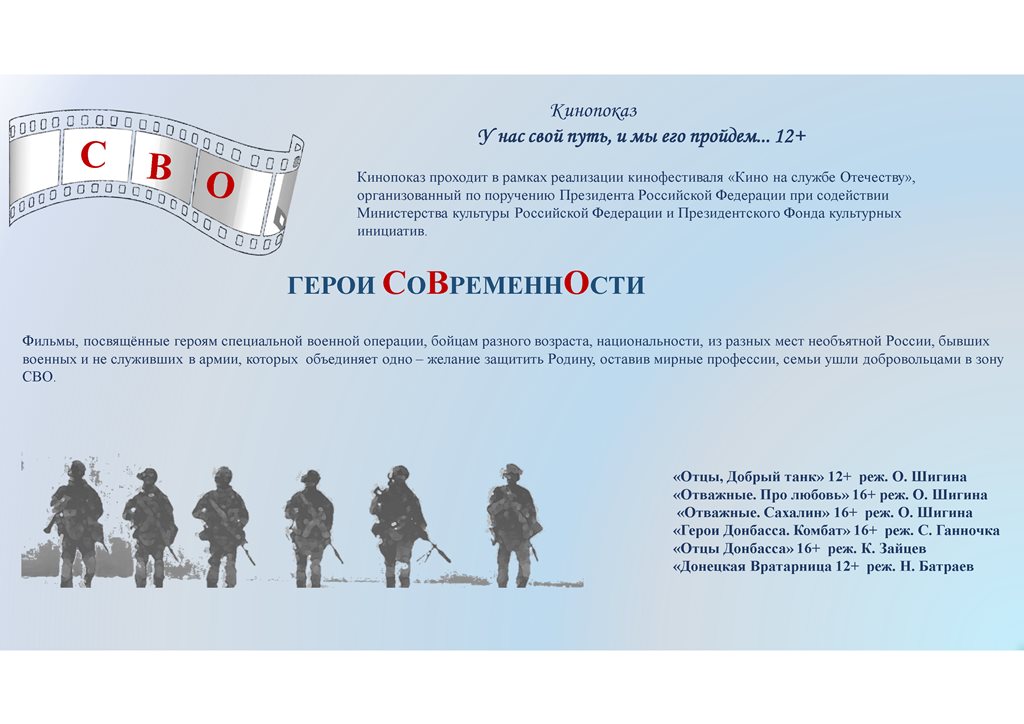 С
В
О

Кинопоказ
У нас свой путь, и мы его пройдем... 12+

Кинопоказ проходит в рамках реализации кинофестиваля «Кино на службе Отечеству», организованный по поручению Президента Российской Федерации при содействии Министерства культуры Российской Федерации и Президентского Фонда культурных инициатив.

ГЕРОИ СОВРЕМЕННОСТИ

Фильмы, посвящённые героям специальной военной операции, бойцам разного возраста, национальности, из разных мест необъятной России, бывших военных и не служивших в армии, которых объединяет одно – желание защитить Родину, оставив мирные профессии, семьи ушли добровольцами в зону СВО.

«Отцы, Добрый танк» 12+ реж. О. Шигина
«Отважные. Про любовь» 16+ реж. О. Шигина
«Отважные. Сахалин» 16+ реж. О. Шигина
«Герои Донбасса. Комбат» 16+ реж. С. Ганночка
«Отцы Донбасса» 16+ реж. К. Зайцев
«Донецкая Вратарница 12+ реж. Н. Батраев